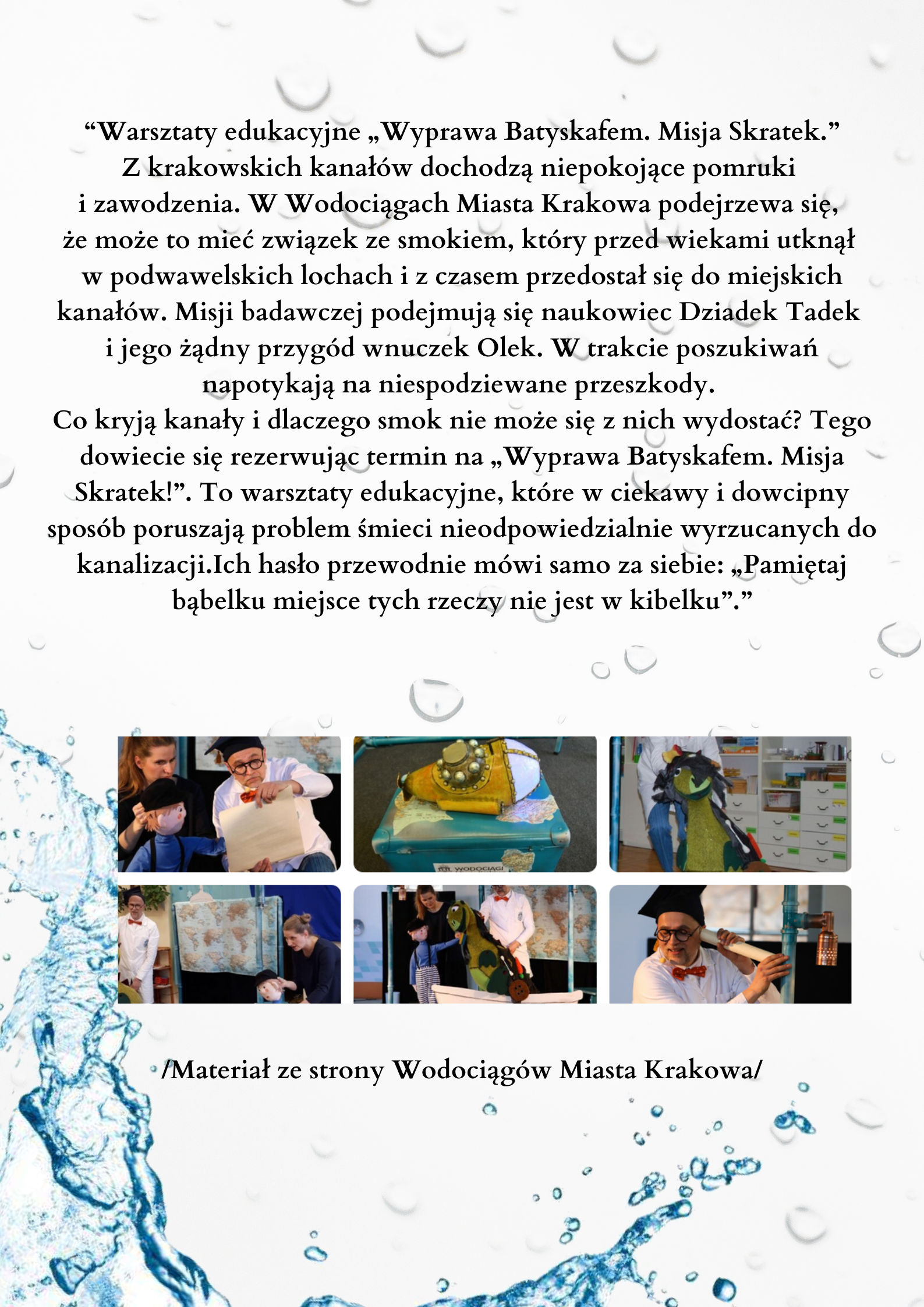 “Warsztaty edukacyjne „Wyprawa Batyskafem. Misja Skratek.” Z krakowskich kanałów dochodzą niepokojące pomruki i zawodzenia. W Wodociągach Miasta Krakowa podejrzewa się, że może to mieć związek ze smokiem, który przed wiekami utknął w podwawelskich lochach i z czasem przedostał się do miejskich kanałów. Misji badawczej podejmują się naukowiec Dziadek Tadek i jego żądny przygód wnuczek Olek. W trakcie poszukiwań napotykają na niespodziewane przeszkody.
Co kryją kanały i dlaczego smok nie może się z nich wydostać? Tego dowiecie się rezerwując termin na „Wyprawa Batyskafem. Misja Skratek!”. To warsztaty edukacyjne, które w ciekawy i dowcipny sposób poruszają problem śmieci nieodpowiedzialnie wyrzucanych do kanalizacji.Ich hasło przewodnie mówi samo za siebie: „Pamiętaj bąbelku miejsce tych rzeczy nie jest w kibelku”.”

WODOCIĄGI

/Materiał ze strony Wodociągów Miasta Krakowa/